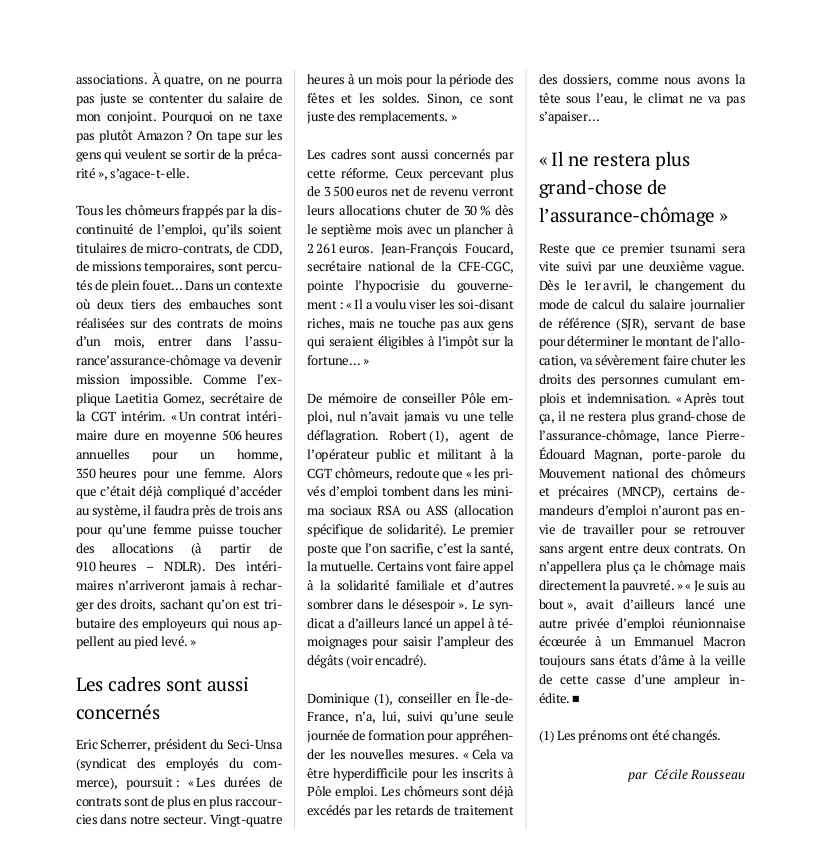 associations. À quatre, on ne pourra pas juste se contenter du salaire de mon conjoint. Pourquoi on ne taxe pas plutôt Amazon ? On tape sur les gens qui veulent se sortir de la précarité », s'agace-t-elle.

Tous les chômeurs frappés par la discontinuité de l'emploi, qu'ils soient titulaires de micro-contrats, de CDD, de missions temporaires, sont percutés de plein fouet… Dans un contexte où deux tiers des embauches sont réalisées sur des contrats de moins d'un mois, entrer dans l'assurance'assurance-chômage va devenir mission impossible. Comme l'explique Laetitia Gomez, secrétaire de la CGT intérim. « Un contrat intérimaire dure en moyenne 506 heures annuelles pour un homme, 350 heures pour une femme. Alors que c'était déjà compliqué d'accéder au système, il faudra près de trois ans pour qu'une femme puisse toucher des allocations (à partir de 910 heures – NDLR). Des intérimaires n'arriveront jamais à recharger des droits, sachant qu'on est tributaire des employeurs qui nous appellent au pied levé. »

Les cadres sont aussi concernés

Eric Scherrer, président du Seci-Unsa (syndicat des employés du commerce), poursuit : « Les durées de contrats sont de plus en plus raccourcies dans notre secteur. Vingt-quatre heures à un mois pour la période des fêtes et les soldes. Sinon, ce sont juste des remplacements. »

Les cadres sont aussi concernés par cette réforme. Ceux percevant plus de 3 500 euros net de revenu verront leurs allocations chuter de 30 % dès le septième mois avec un plancher à 2 261 euros. Jean-François Foucard, secrétaire national de la CFE-CGC, pointe l'hypocrisie du gouvernement : « Il a voulu viser les soi-disant riches, mais ne touche pas aux gens qui seraient éligibles à l'impôt sur la fortune… »

De mémoire de conseiller Pôle emploi, nul n'avait jamais vu une telle déflagration. Robert (1), agent de l'opérateur public et militant à la CGT chômeurs, redoute que « les privés d'emploi tombent dans les minima sociaux RSA ou ASS (allocation spécifique de solidarité). Le premier poste que l'on sacrifie, c'est la santé, la mutuelle. Certains vont faire appel à la solidarité familiale et d'autres sombrer dans le désespoir ». Le syndicat a d'ailleurs lancé un appel à témoignages pour saisir l'ampleur des dégâts (voir encadré).

Dominique (1), conseiller en Île-de-France, n'a, lui, suivi qu'une seule journée de formation pour appréhender les nouvelles mesures. « Cela va être hyperdifficile pour les inscrits à Pôle emploi. Les chômeurs sont déjà excédés par les retards de traitement des dossiers, comme nous avons la tête sous l'eau, le climat ne va pas s'apaiser…

« Il ne restera plus grand-chose de l'assurance-chômage »

Reste que ce premier tsunami sera vite suivi par une deuxième vague. Dès le 1er avril, le changement du mode de calcul du salaire journalier de référence (SJR), servant de base pour déterminer le montant de l'allocation, va sévèrement faire chuter les droits des personnes cumulant emplois et indemnisation. « Après tout ça, il ne restera plus grand-chose de l'assurance-chômage, lance Pierre-Édouard Magnan, porte-parole du Mouvement national des chômeurs et précaires (MNCP), certains demandeurs d'emploi n'auront pas envie de travailler pour se retrouver sans argent entre deux contrats. On n'appellera plus ça le chômage mais directement la pauvreté. » « Je suis au bout », avait d'ailleurs lancé une autre privée d'emploi réunionnaise écœurée à un Emmanuel Macron toujours sans états d'âme à la veille de cette casse d'une ampleur inédite. ■

(1) Les prénoms ont été changés.

par Cécile Rousseau